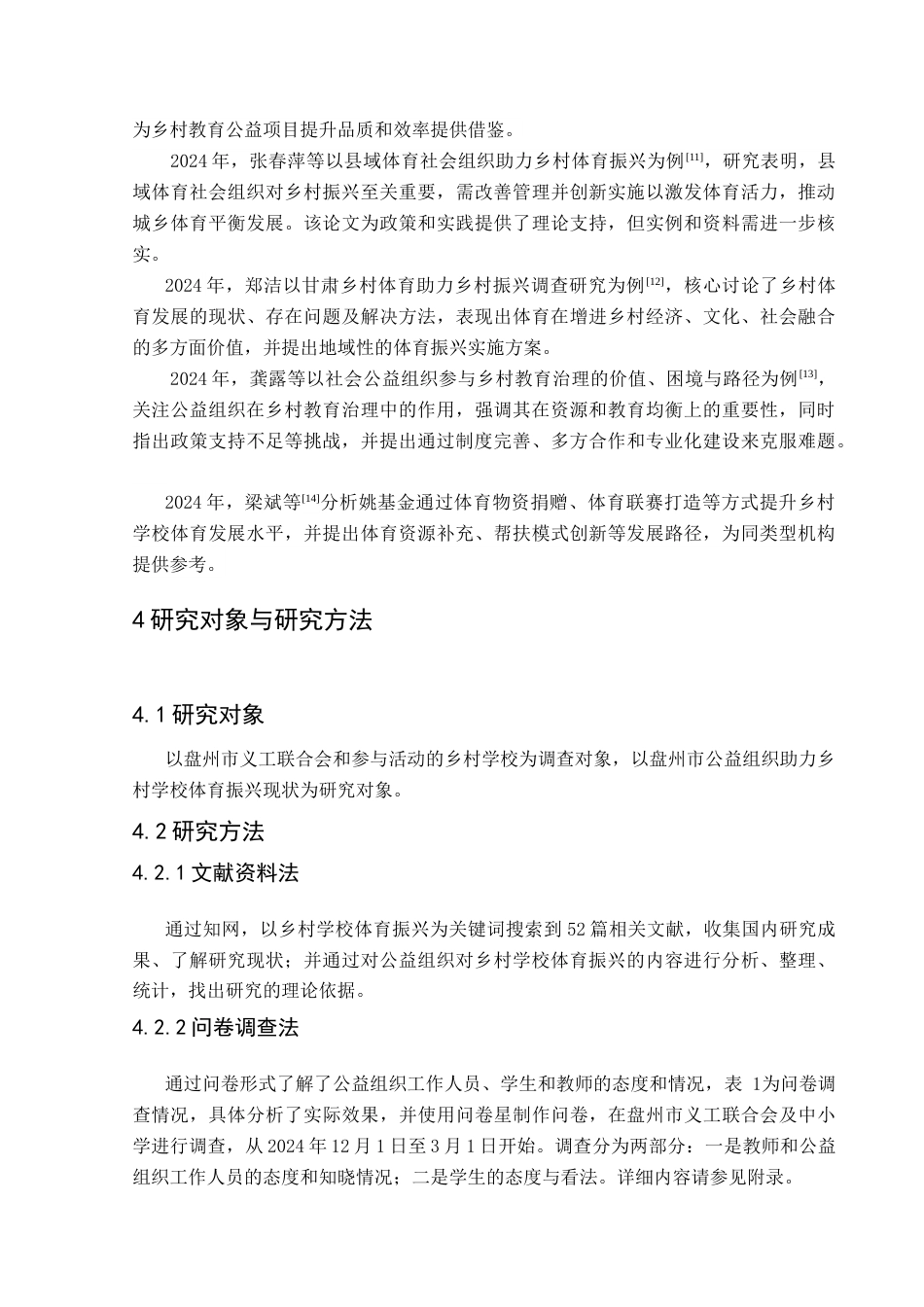 为乡村教育公益项目提升品质和效率提供借鉴。

2024 年，张春萍等以县域体育社会组织助力乡村体育振兴为例$^{[11]}$，研究表明，县域体育社会组织对乡村振兴至关重要，需改善管理并创新实施以激发体育活力，推动城乡体育平衡发展。该论文为政策和实践提供了理论支持，但实例和资料需进一步核实。

2024 年，郑洁以甘肃乡村体育助力乡村振兴调查研究为例$^{[12]}$，核心讨论了乡村体育发展的现状、存在问题及解决方法，表现出体育在增进乡村经济、文化、社会融合的多方面价值，并提出地域性的体育振兴实施方案。

2024 年，龚露等以社会公益组织参与乡村教育治理的价值、困境与路径为例$^{[13]}$，关注公益组织在乡村教育治理中的作用，强调其在资源和教育均衡上的重要性，同时指出政策支持不足等挑战，并提出通过制度完善、多方合作和专业化建设来克服难题。

2024 年，梁斌等$^{[14]}$分析姚基金通过体育物资捐赠、体育联赛打造等方式提升乡村学校体育发展水平，并提出体育资源补充、帮扶模式创新等发展路径，为同类型机构提供参考。

4 研究对象与研究方法

4.1 研究对象

以盘州市义工联合会和参与活动的乡村学校为调查对象，以盘州市公益组织助力乡村学校体育振兴现状为研究对象。

4.2 研究方法

4.2.1 文献资料法

通过知网，以乡村学校体育振兴为关键词搜索到 52 篇相关文献，收集国内研究成果、了解研究现状；并通过对公益组织对乡村学校体育振兴的内容进行分析、整理、统计，找出研究的理论依据。

4.2.2 问卷调查法

通过问卷形式了解了公益组织工作人员、学生和教师的态度和情况，表 1为问卷调查情况，具体分析了实际效果，并使用问卷星制作问卷，在盘州市义工联合会及中小学进行调查，从 2024 年 12 月 1 日至 3 月 1 日开始。调查分为两部分：一是教师和公益组织工作人员的态度和知晓情况；二是学生的态度与看法。详细内容请参见附录。